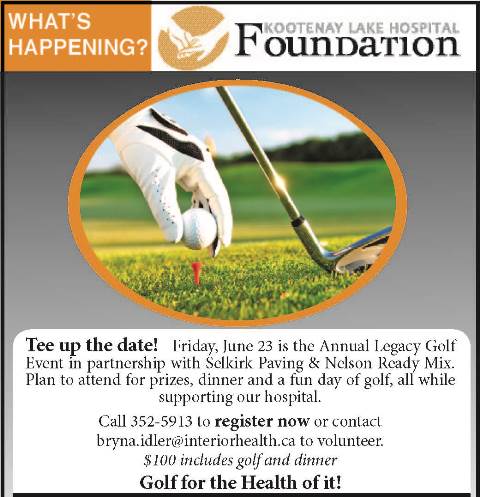 WHAT'S HAPPENING?

KOOTENAY LAKE HOSPITAL
Foundation

Tee up the date! Friday, June 23 is the Annual Legacy Golf Event in partnership with Selkirk Paving & Nelson Ready Mix. Plan to attend for prizes, dinner and a fun day of golf, all while supporting our hospital.

Call 352-5913 to register now or contact bryna.idler@interiorhealth.ca to volunteer.

$100 includes golf and dinner

Golf for the Health of it!